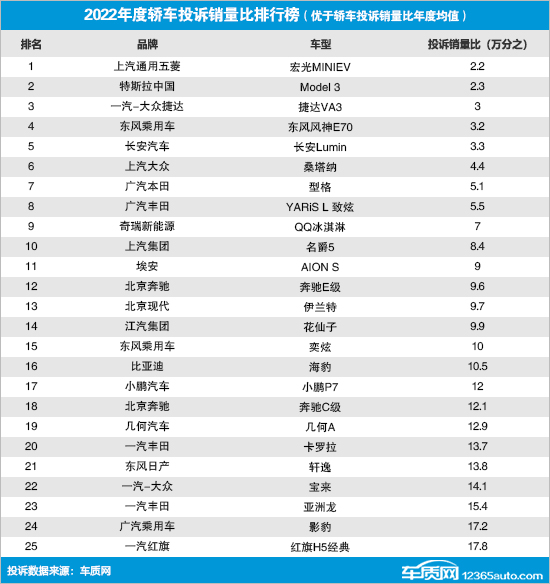 2022年度轿车投诉销量比排行榜（优于轿车投诉销量比年度均值）

| 排名 | 品牌 | 车型 | 投诉销量比（万分之） |
|---|---|---|---|
| 1 | 上汽通用五菱 | 宏光MINIEV | 2.2 |
| 2 | 特斯拉中国 | Model 3 | 2.3 |
| 3 | 一汽-大众捷达 | 捷达VA3 | 3 |
| 4 | 东风乘用车 | 东风风神E70 | 3.2 |
| 5 | 长安汽车 | 长安Lumin | 3.3 |
| 6 | 上汽大众 | 桑塔纳 | 4.4 |
| 7 | 广汽本田 | 型格 | 5.1 |
| 8 | 广汽丰田 | YARiS L 致炫 | 5.5 |
| 9 | 奇瑞新能源 | QQ冰淇淋 | 7 |
| 10 | 上汽集团 | 名爵5 | 8.4 |
| 11 | 埃安 | AION S | 9 |
| 12 | 北京奔驰 | 奔驰E级 | 9.6 |
| 13 | 北京现代 | 伊兰特 | 9.7 |
| 14 | 江汽集团 | 花仙子 | 9.9 |
| 15 | 东风乘用车 | 奕炫 | 10 |
| 16 | 比亚迪 | 海豹 | 10.5 |
| 17 | 小鹏汽车 | 小鹏P7 | 12 |
| 18 | 北京奔驰 | 奔驰C级 | 12.1 |
| 19 | 几何汽车 | 几何A | 12.9 |
| 20 | 一汽丰田 | 卡罗拉 | 13.7 |
| 21 | 东风日产 | 轩逸 | 13.8 |
| 22 | 一汽-大众 | 宝来 | 14.1 |
| 23 | 一汽丰田 | 亚洲龙 | 15.4 |
| 24 | 广汽乘用车 | 影豹 | 17.2 |
| 25 | 一汽红旗 | 红旗H5经典 | 17.8 |

投诉数据来源：车质网

车质网 12365auto.com